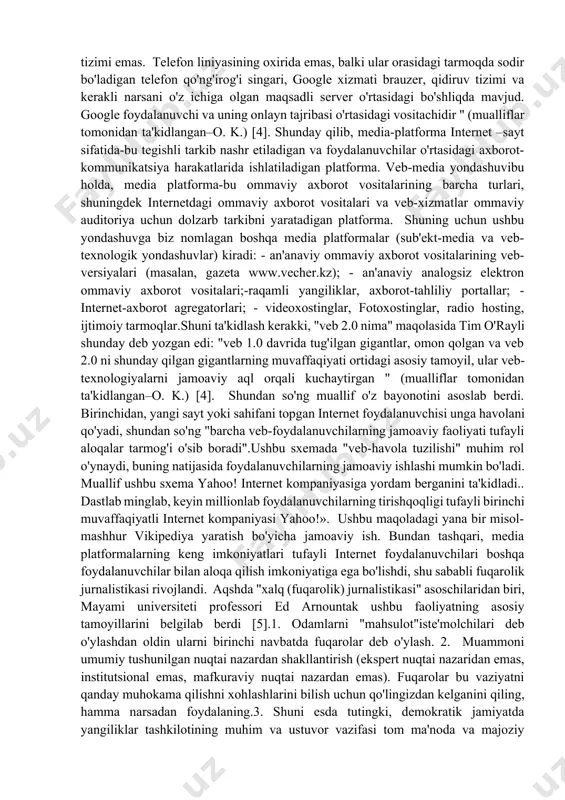 tizimi emas. Telefon liniyasining oxirida emas, balki ular orasidagi tarmoqda sodir bo'ladigan telefon qo'ng'irog'i singari, Google xizmati brauzer, qidiruv tizimi va kerakli narsani o'z ichiga olgan maqsadli server o'rtasidagi bo'shliqda mavjud. Google foydalanuvchi va uning onlayn tajribasi o'rtasidagi vositachidir " (mualliflar tomonidan ta'kidlangan–O. K.) [4]. Shunday qilib, media-platforma Internet –sayt sifatida-bu tegishli tarkib nashr etiladigan va foydalanuvchilar o'rtasidagi axborot-kommunikatsiya harakatlarida ishlatiladigan platforma. Veb-media yondashuvibu holda, media platforma-bu ommaviy axborot vositalarining barcha turlari, shuningdek Internetdagi ommaviy axborot vositalari va veb-xizmatlar ommaviy auditoriya uchun dolzarb tarkibni yaratadigan platforma. Shuning uchun ushbu yondashuvga biz nomlagan boshqa media platformalar (sub'ekt-media va veb-texnologik yondashuvlar) kiradi: - an'anaviy ommaviy axborot vositalarining veb-versiyalari (masalan, gazeta www.vecher.kz); - an'anaviy analogsiz elektron ommaviy axborot vositalari;-raqamli yangiliklar, axborot-tahliliy portallar; - Internet-axborot agregatorlari; - videoxostinglar, Fotoxostinglar, radio hosting, ijtimoiy tarmoqlar.Shuni ta'kidlash kerakki, "veb 2.0 nima" maqolasida Tim O'Rayli shunday deb yozgan edi: "veb 1.0 davrida tug'ilgan gigantlar, omon qolgan va veb 2.0 ni shunday qilgan gigantlarning muvaffaqiyati ortidagi asosiy tamoyil, ular veb-texnologiyalarni jamoaviy aql orqali kuchaytirgan " (mualliflar tomonidan ta'kidlangan–O. K.) [4]. Shundan so'ng muallif o'z bayonotini asoslab berdi. Birinchidan, yangi sayt yoki sahifani topgan Internet foydalanuvchisi unga havolani qo'yadi, shundan so'ng "barcha veb-foydalanuvchilarning jamoaviy faoliyati tufayli aloqalar tarmog'i o'sib boradi".Ushbu sxemada "veb-havola tuzilishi" muhim rol o'ynaydi, buning natijasida foydalanuvchilarning jamoaviy ishlashi mumkin bo'ladi. Muallif ushbu sxema Yahoo! Internet kompaniyasiga yordam berganini ta'kidladi.. Dastlab minglab, keyin millionlab foydalanuvchilarning tirishqoqligi tufayli birinchi muvaffaqiyatli Internet kompaniyasi Yahoo!». Ushbu maqoladagi yana bir misol-mashhur Vikipediya yaratish bo'yicha jamoaviy ish. Bundan tashqari, media platformalarning keng imkoniyatlari tufayli Internet foydalanuvchilari boshqa foydalanuvchilar bilan aloqa qilish imkoniyatiga ega bo'lishdi, shu sababli fuqarolik jurnalistikasi rivojlandi. Aqshda "xalq (fuqarolik) jurnalistikasi" asoschilaridan biri, Mayami universiteti professori Ed Arnountak ushbu faoliyatning asosiy tamoyillarini belgilab berdi [5].1. Odamlarni "mahsulot"iste'molchilari deb o'ylashdan oldin ularni birinchi navbatda fuqarolar deb o'ylash. 2. Muammoni umumiy tushunilgan nuqtai nazardan shakllantirish (ekspert nuqtai nazaridan emas, institutsional emas, mafkuraviy nuqtai nazardan emas). Fuqarolar bu vaziyatni qanday muhokama qilishni xohlashlarini bilish uchun qo'lingizdan kelganini qiling, hamma narsadan foydalaning.3. Shuni esda tutingki, demokratik jamiyatda yangiliklar tashkilotining muhim va ustuvor vazifasi tom ma'noda va majoziy